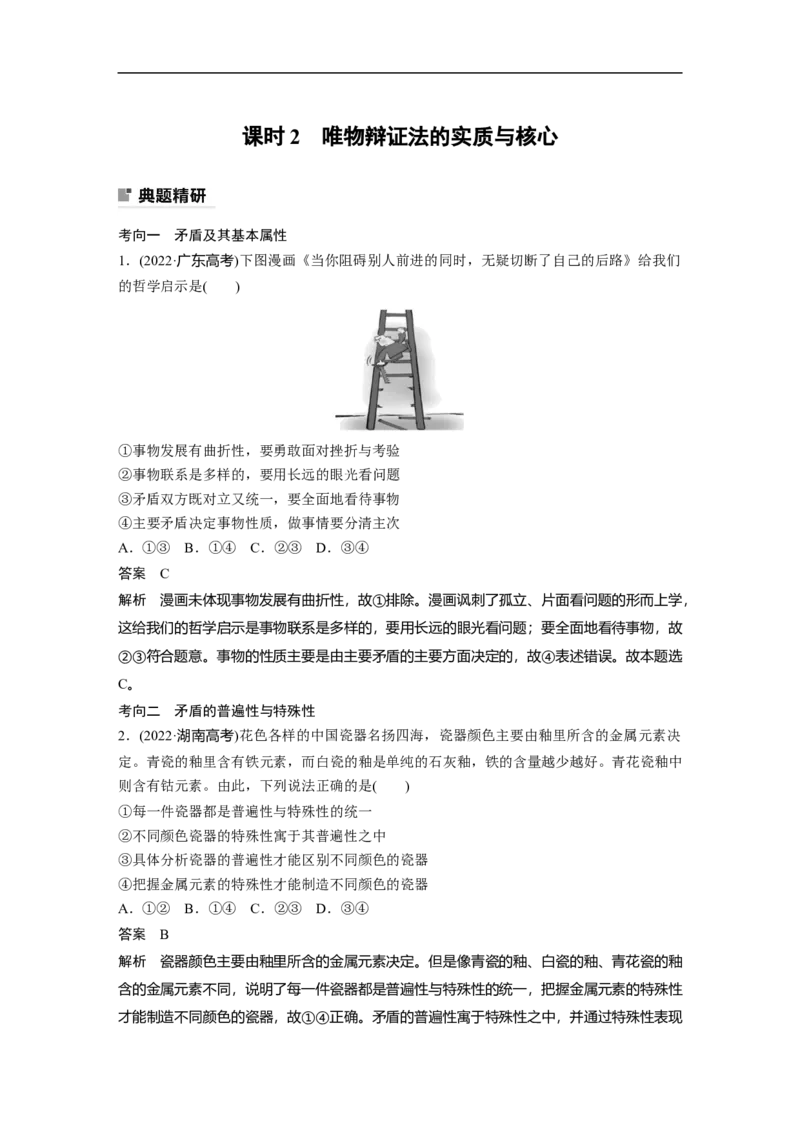 课时 2　唯物辩证法的实质与核心

典题精研

考向一　矛盾及其基本属性

1．(2022·广东高考)下图漫画《当你阻碍别人前进的同时，无疑切断了自己的后路》给我们的哲学启示是(　　)

①事物发展有曲折性，要勇敢面对挫折与考验
②事物联系是多样的，要用长远的眼光看问题
③矛盾双方既对立又统一，要全面地看待事物
④主要矛盾决定事物性质，做事情要分清主次
A．①③　B．①④　C．②③　D．③④

答案　C

解析　漫画未体现事物发展有曲折性，故①排除。漫画讽刺了孤立、片面看问题的形而上学，这给我们的哲学启示是事物联系是多样的，要用长远的眼光看问题；要全面地看待事物，故②③符合题意。事物的性质主要是由主要矛盾的主要方面决定的，故④表述错误。故本题选C。

考向二　矛盾的普遍性与特殊性

2．(2022·湖南高考)花色各样的中国瓷器名扬四海，瓷器颜色主要由釉里所含的金属元素决定。青瓷的釉里含有铁元素，而白瓷的釉是单纯的石灰釉，铁的含量越少越好。青花瓷釉中则含有钴元素。由此，下列说法正确的是(　　)

①每一件瓷器都是普遍性与特殊性的统一
②不同颜色瓷器的特殊性寓于其普遍性之中
③具体分析瓷器的普遍性才能区别不同颜色的瓷器
④把握金属元素的特殊性才能制造不同颜色的瓷器
A．①②　B．①④　C．②③　D．③④

答案　B

解析　瓷器颜色主要由釉里所含的金属元素决定。但是像青瓷的釉、白瓷的釉、青花瓷的釉含的金属元素不同，说明了每一件瓷器都是普遍性与特殊性的统一，把握金属元素的特殊性才能制造不同颜色的瓷器，故①④正确。矛盾的普遍性寓于特殊性之中，并通过特殊性表现